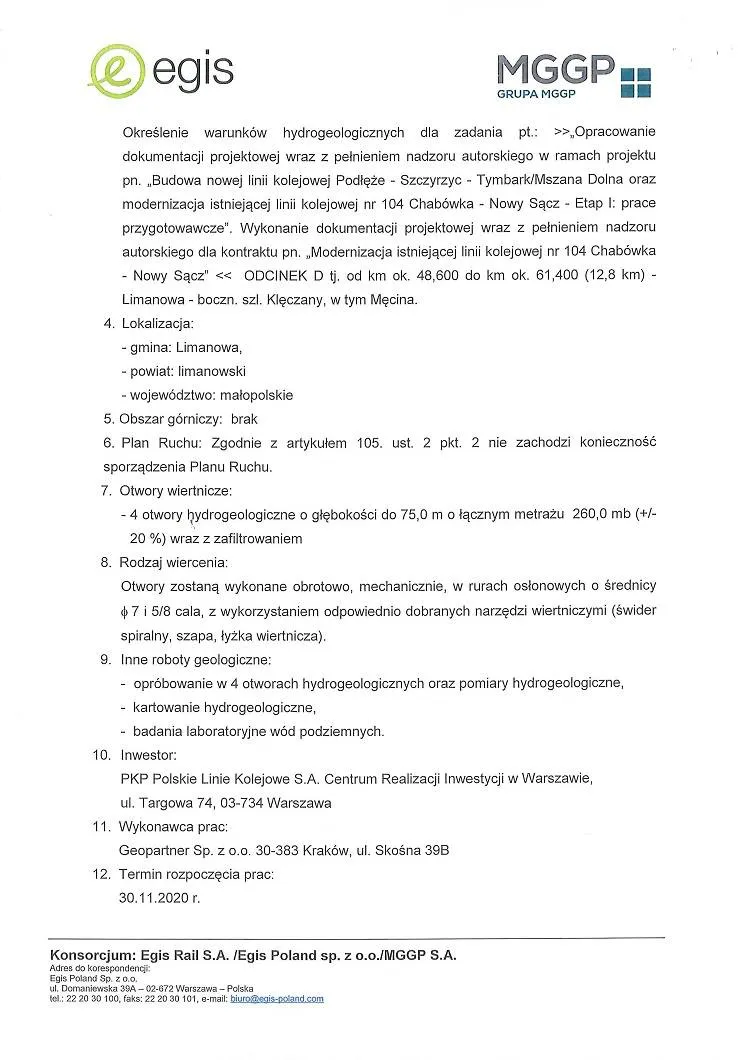 egis

MGGP
GRUPA MGGP

Określenie warunków hydrogeologicznych dla zadania pt.: >>„Opracowanie dokumentacji projektowej wraz z pełnieniem nadzoru autorskiego w ramach projektu pn. „Budowa nowej linii kolejowej Podłęże - Szczyrzyc - Tymbark/Mszana Dolna oraz modernizacja istniejącej linii kolejowej nr 104 Chabówka - Nowy Sącz - Etap I: prace przygotowawcze". Wykonanie dokumentacji projektowej wraz z pełnieniem nadzoru autorskiego dla kontraktu pn. „Modernizacja istniejącej linii kolejowej nr 104 Chabówka - Nowy Sącz" << ODCINEK D tj. od km ok. 48,600 do km ok. 61,400 (12,8 km) - Limanowa - boczn. szl. Klęczany, w tym Męcina.

4. Lokalizacja:
- gmina: Limanowa,
- powiat: limanowski
- województwo: małopolskie

5. Obszar górniczy: brak

6. Plan Ruchu: Zgodnie z artykułem 105. ust. 2 pkt. 2 nie zachodzi konieczność sporządzenia Planu Ruchu.

7. Otwory wiertnicze:
- 4 otwory hydrogeologiczne o głębokości do 75,0 m o łącznym metrażu 260,0 mb (+/- 20 %) wraz z zafiltrowaniem

8. Rodzaj wiercenia:
Otwory zostaną wykonane obrotowo, mechanicznie, w rurach osłonowych o średnicy $\phi$ 7 i 5/8 cala, z wykorzystaniem odpowiednio dobranych narzędzi wiertniczymi (świder spiralny, szapa, łyżka wiertnicza).

9. Inne roboty geologiczne:
- opróbowanie w 4 otworach hydrogeologicznych oraz pomiary hydrogeologiczne,
- kartowanie hydrogeologiczne,
- badania laboratoryjne wód podziemnych.

10. Inwestor:
PKP Polskie Linie Kolejowe S.A. Centrum Realizacji Inwestycji w Warszawie,
ul. Targowa 74, 03-734 Warszawa

11. Wykonawca prac:
Geopartner Sp. z o.o. 30-383 Kraków, ul. Skośna 39B

12. Termin rozpoczęcia prac:
30.11.2020 r.

Konsorcjum: Egis Rail S.A. /Egis Poland sp. z o.o./MGGP S.A.
Adres do korespondencji:
Egis Poland Sp. z o.o.
ul. Domaniewska 39A – 02-672 Warszawa – Polska
tel.: 22 20 30 100, faks: 22 20 30 101, e-mail: biuro@egis-poland.com